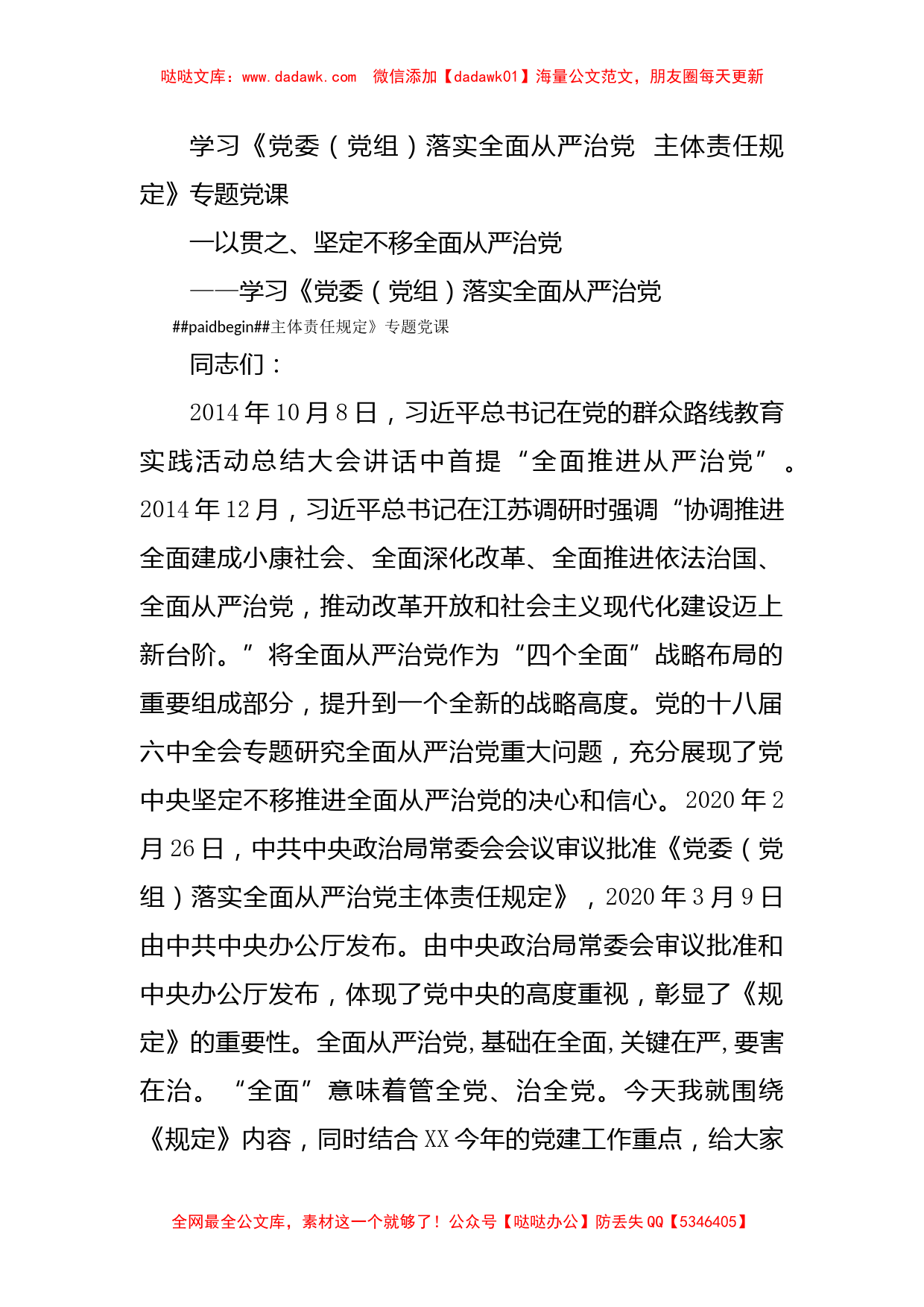 哒哒文库：www.dadawk.com　微信添加【dadawk01】海量公文范文，朋友圈每天更新

学习《党委（党组）落实全面从严治党 主体责任规定》专题党课

一以贯之、坚定不移全面从严治党

——学习《党委（党组）落实全面从严治党

##paidbegin##主体责任规定》专题党课

同志们：

2014年10月8日，习近平总书记在党的群众路线教育实践活动总结大会讲话中首提“全面推进从严治党”。2014年12月，习近平总书记在江苏调研时强调“协调推进全面建成小康社会、全面深化改革、全面推进依法治国、全面从严治党，推动改革开放和社会主义现代化建设迈上新台阶。”将全面从严治党作为“四个全面”战略布局的重要组成部分，提升到一个全新的战略高度。党的十八届六中全会专题研究全面从严治党重大问题，充分展现了党中央坚定不移推进全面从严治党的决心和信心。2020年2月26日，中共中央政治局常委会会议审议批准《党委（党组）落实全面从严治党主体责任规定》，2020年3月9日由中共中央办公厅发布。由中央政治局常委会审议批准和中央办公厅发布，体现了党中央的高度重视，彰显了《规定》的重要性。全面从严治党，基础在全面，关键在严，要害在治。“全面”意味着管全党、治全党。今天我就围绕《规定》内容，同时结合XX今年的党建工作重点，给大家

全网最全公文库，素材这一个就够了！公众号【哒哒办公】防丢失QQ【5346405】